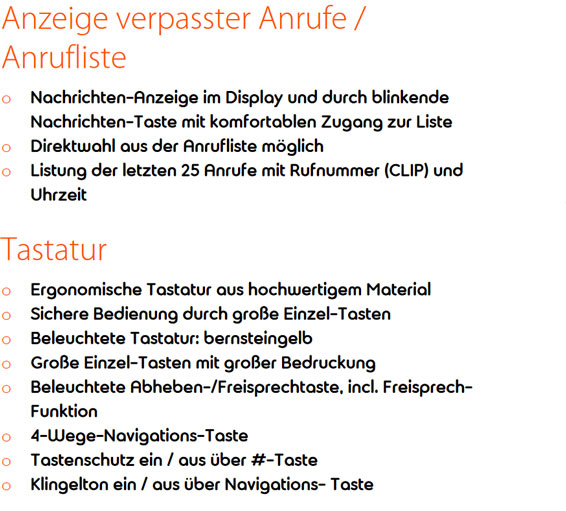 Anzeige verpasster Anrufe / Anrufliste

o Nachrichten-Anzeige im Display und durch blinkende Nachrichten-Taste mit komfortablen Zugang zur Liste
o Direktwahl aus der Anrufliste möglich
o Listung der letzten 25 Anrufe mit Rufnummer (CLIP) und Uhrzeit

Tastatur

o Ergonomische Tastatur aus hochwertigem Material
o Sichere Bedienung durch große Einzel-Tasten
o Beleuchtete Tastatur: bernsteingelb
o Große Einzel-Tasten mit großer Bedruckung
o Beleuchtete Abheben-/Freisprechtaste, incl. Freisprech-Funktion
o 4-Wege-Navigations-Taste
o Tastenschutz ein / aus über #-Taste
o Klingelton ein / aus über Navigations- Taste